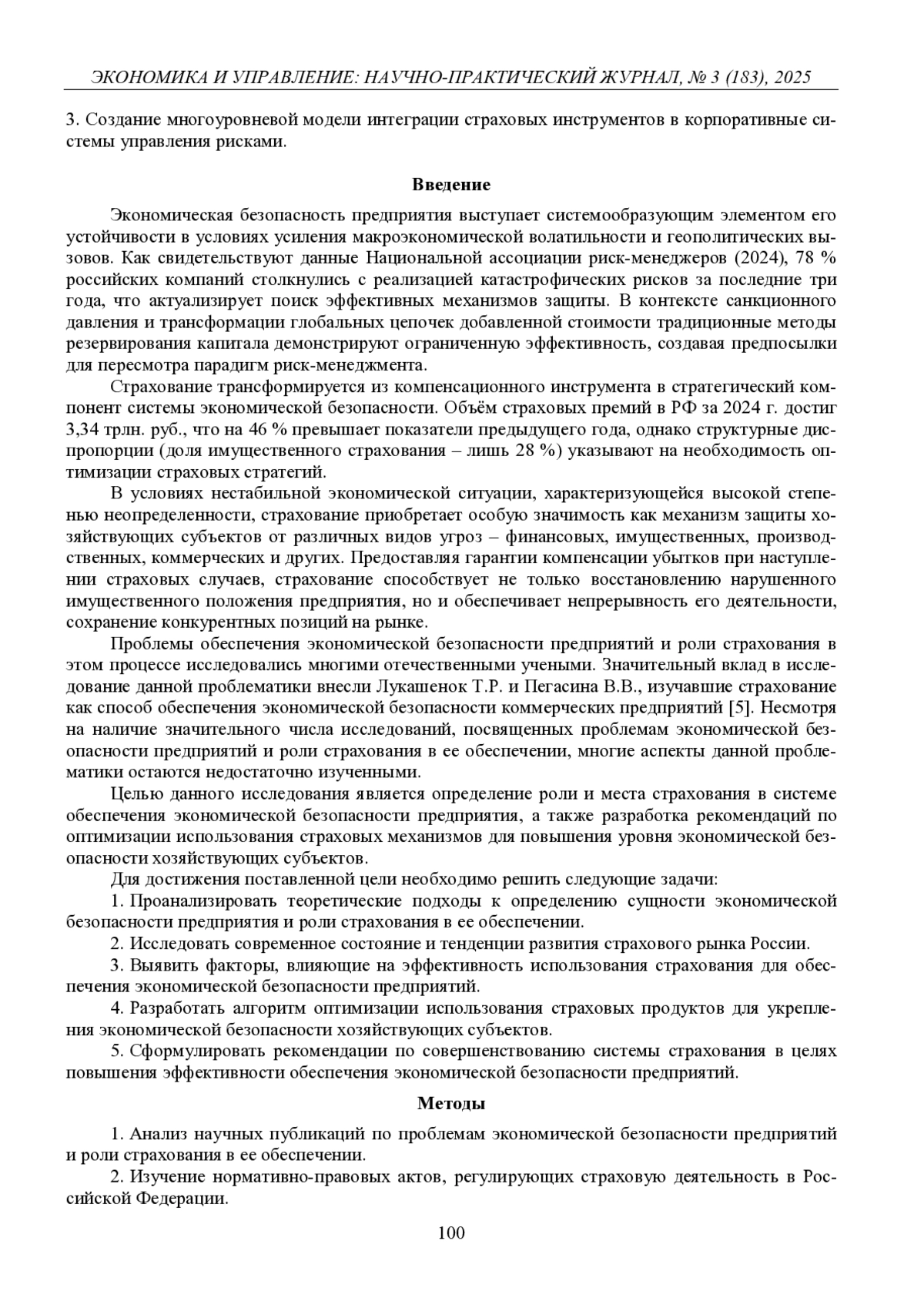 ЭКОНОМИКА И УПРАВЛЕНИЕ: НАУЧНО-ПРАКТИЧЕСКИЙ ЖУРНАЛ, № 3 (183), 2025

3. Создание многоуровневой модели интеграции страховых инструментов в корпоративные системы управления рисками.

Введение

Экономическая безопасность предприятия выступает системообразующим элементом его устойчивости в условиях усиления макроэкономической волатильности и геополитических вызовов. Как свидетельствуют данные Национальной ассоциации риск-менеджеров (2024), 78 % российских компаний столкнулись с реализацией катастрофических рисков за последние три года, что актуализирует поиск эффективных механизмов защиты. В контексте санкционного давления и трансформации глобальных цепочек добавленной стоимости традиционные методы резервирования капитала демонстрируют ограниченную эффективность, создавая предпосылки для пересмотра парадигм риск-менеджмента.

Страхование трансформируется из компенсационного инструмента в стратегический компонент системы экономической безопасности. Объём страховых премий в РФ за 2024 г. достиг 3,34 трлн. руб., что на 46 % превышает показатели предыдущего года, однако структурные диспропорции (доля имущественного страхования – лишь 28 %) указывают на необходимость оптимизации страховых стратегий.

В условиях нестабильной экономической ситуации, характеризующейся высокой степенью неопределенности, страхование приобретает особую значимость как механизм защиты хозяйствующих субъектов от различных видов угроз – финансовых, имущественных, производственных, коммерческих и других. Предоставляя гарантии компенсации убытков при наступлении страховых случаев, страхование способствует не только восстановлению нарушенного имущественного положения предприятия, но и обеспечивает непрерывность его деятельности, сохранение конкурентных позиций на рынке.

Проблемы обеспечения экономической безопасности предприятий и роли страхования в этом процессе исследовались многими отечественными учеными. Значительный вклад в исследование данной проблематики внесли Лукашенок Т.Р. и Пегасина В.В., изучавшие страхование как способ обеспечения экономической безопасности коммерческих предприятий [5]. Несмотря на наличие значительного числа исследований, посвященных проблемам экономической безопасности предприятий и роли страхования в ее обеспечении, многие аспекты данной проблематики остаются недостаточно изученными.

Целью данного исследования является определение роли и места страхования в системе обеспечения экономической безопасности предприятия, а также разработка рекомендаций по оптимизации использования страховых механизмов для повышения уровня экономической безопасности хозяйствующих субъектов.

Для достижения поставленной цели необходимо решить следующие задачи:

1. Проанализировать теоретические подходы к определению сущности экономической безопасности предприятия и роли страхования в ее обеспечении.

2. Исследовать современное состояние и тенденции развития страхового рынка России.

3. Выявить факторы, влияющие на эффективность использования страхования для обеспечения экономической безопасности предприятий.

4. Разработать алгоритм оптимизации использования страховых продуктов для укрепления экономической безопасности хозяйствующих субъектов.

5. Сформулировать рекомендации по совершенствованию системы страхования в целях повышения эффективности обеспечения экономической безопасности предприятий.

Методы

1. Анализ научных публикаций по проблемам экономической безопасности предприятий и роли страхования в ее обеспечении.

2. Изучение нормативно-правовых актов, регулирующих страховую деятельность в Российской Федерации.

100